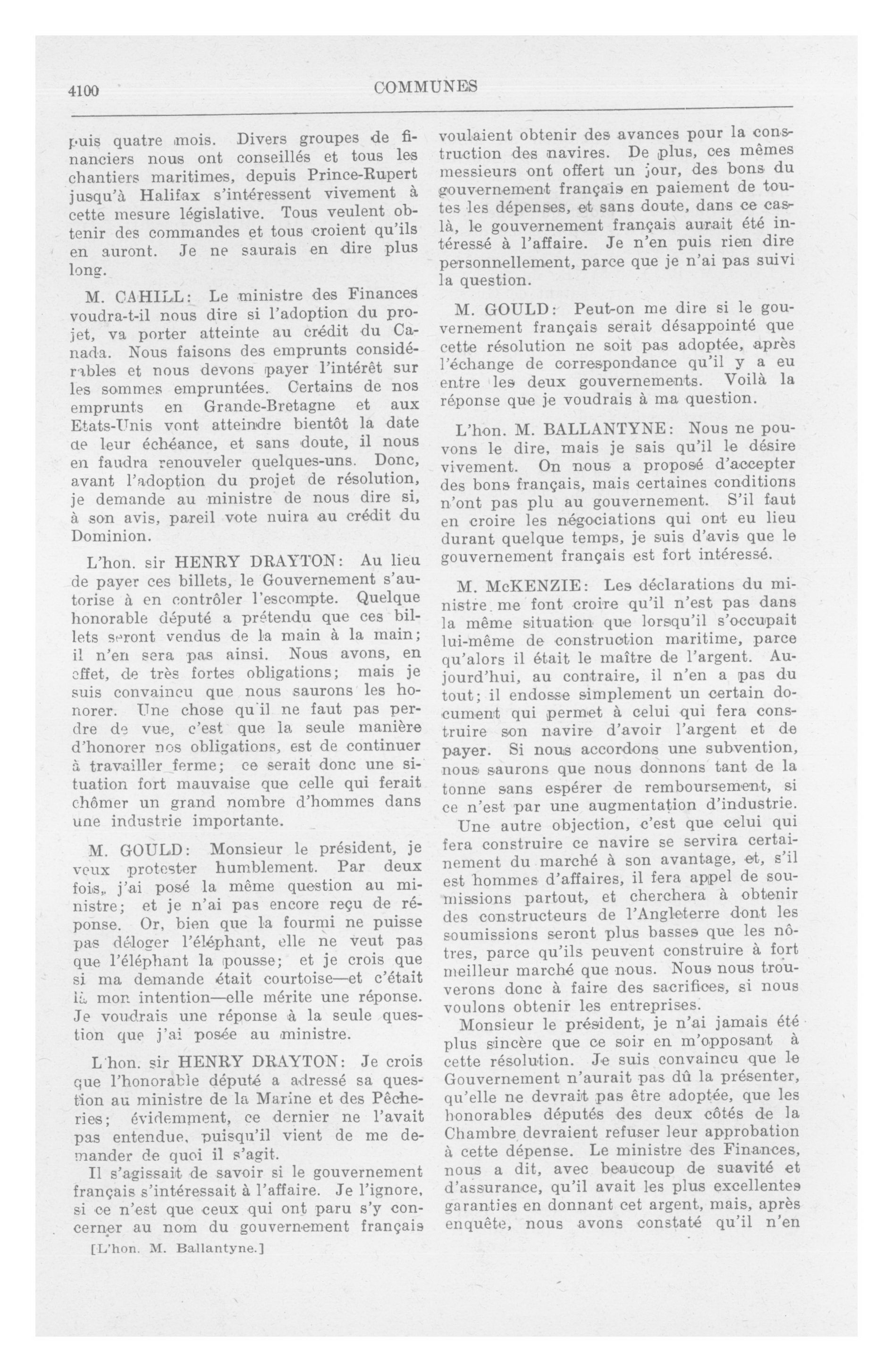 4100 COMMUNES

puis quatre mois. Divers groupes de financiers nous ont conseillés et tous les chantiers maritimes, depuis Prince-Rupert jusqu'à Halifax s'intéressent vivement à cette mesure législative. Tous veulent obtenir des commandes et tous croient qu'ils en auront. Je ne saurais en dire plus long.

M. CAHILL: Le ministre des Finances voudra-t-il nous dire si l'adoption du projet, va porter atteinte au crédit du Canada. Nous faisons des emprunts considérables et nous devons payer l'intérêt sur les sommes empruntées. Certains de nos emprunts en Grande-Bretagne et aux Etats-Unis vont atteindre bientôt la date de leur échéance, et sans doute, il nous en faudra renouveler quelques-uns. Donc, avant l'adoption du projet de résolution, je demande au ministre de nous dire si, à son avis, pareil vote nuira au crédit du Dominion.

L'hon. sir HENRY DRAYTON: Au lieu de payer ces billets, le Gouvernement s'autorise à en contrôler l'escompte. Quelque honorable député a prétendu que ces billets seront vendus de la main à la main; il n'en sera pas ainsi. Nous avons, en effet, de très fortes obligations; mais je suis convaincu que nous saurons les honorer. Une chose qu'il ne faut pas perdre de vue, c'est que la seule manière d'honorer nos obligations, est de continuer à travailler ferme; ce serait donc une situation fort mauvaise que celle qui ferait chômer un grand nombre d'hommes dans une industrie importante.

M. GOULD: Monsieur le président, je veux protester humblement. Par deux fois, j'ai posé la même question au ministre; et je n'ai pas encore reçu de réponse. Or, bien que la fourmi ne puisse pas déloger l'éléphant, elle ne veut pas que l'éléphant la pousse; et je crois que si ma demande était courtoise—et c'était là mon intention—elle mérite une réponse. Je voudrais une réponse à la seule question que j'ai posée au ministre.

L'hon. sir HENRY DRAYTON: Je crois que l'honorable député a adressé sa question au ministre de la Marine et des Pêcheries; évidemment, ce dernier ne l'avait pas entendue, puisqu'il vient de me demander de quoi il s'agit.

Il s'agissait de savoir si le gouvernement français s'intéressait à l'affaire. Je l'ignore, si ce n'est que ceux qui ont paru s'y concerner au nom du gouvernement français

[L'hon. M. Ballantyne.]

voulaient obtenir des avances pour la construction des navires. De plus, ces mêmes messieurs ont offert un jour, des bons du gouvernement français en paiement de toutes les dépenses, et sans doute, dans ce cas-là, le gouvernement français aurait été intéressé à l'affaire. Je n'en puis rien dire personnellement, parce que je n'ai pas suivi la question.

M. GOULD: Peut-on me dire si le gouvernement français serait désappointé que cette résolution ne soit pas adoptée, après l'échange de correspondance qu'il y a eu entre les deux gouvernements. Voilà la réponse que je voudrais à ma question.

L'hon. M. BALLANTYNE: Nous ne pouvons le dire, mais je sais qu'il le désire vivement. On nous a proposé d'accepter des bons français, mais certaines conditions n'ont pas plu au gouvernement. S'il faut en croire les négociations qui ont eu lieu durant quelque temps, je suis d'avis que le gouvernement français est fort intéressé.

M. McKENZIE: Les déclarations du ministre me font croire qu'il n'est pas dans la même situation que lorsqu'il s'occupait lui-même de construction maritime, parce qu'alors il était le maître de l'argent. Aujourd'hui, au contraire, il n'en a pas du tout; il endosse simplement un certain document qui permet à celui qui fera construire son navire d'avoir l'argent et de payer. Si nous accordons une subvention, nous saurons que nous donnons tant de la tonne sans espérer de remboursement, si ce n'est par une augmentation d'industrie.

Une autre objection, c'est que celui qui fera construire ce navire se servira certainement du marché à son avantage, et, s'il est hommes d'affaires, il fera appel de soumissions partout, et cherchera à obtenir des constructeurs de l'Angleterre dont les soumissions seront plus basses que les nôtres, parce qu'ils peuvent construire à fort meilleur marché que nous. Nous nous trouverons donc à faire des sacrifices, si nous voulons obtenir les entreprises.

Monsieur le président, je n'ai jamais été plus sincère que ce soir en m'opposant à cette résolution. Je suis convaincu que le Gouvernement n'aurait pas dû la présenter, qu'elle ne devrait pas être adoptée, que les honorables députés des deux côtés de la Chambre devraient refuser leur approbation à cette dépense. Le ministre des Finances, nous a dit, avec beaucoup de suavité et d'assurance, qu'il avait les plus excellentes garanties en donnant cet argent, mais, après enquête, nous avons constaté qu'il n'en